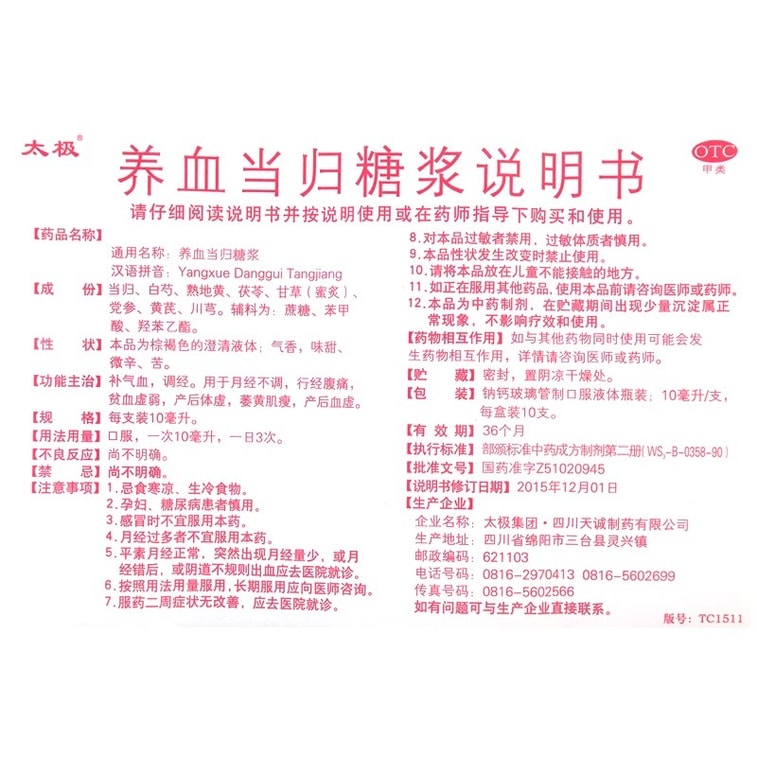 太极®

养血当归糖浆说明书

OTC
甲类

请仔细阅读说明书并按说明使用或在药师指导下购买和使用。

【药品名称】
通用名称：养血当归糖浆
汉语拼音：Yangxue Danggui Tangjiang
【成　　份】当归、白芍、熟地黄、茯苓、甘草（蜜炙）、党参、黄芪、川芎。辅料为：蔗糖、苯甲酸、羟苯乙酯。
【性　　状】本品为棕褐色的澄清液体；气香，味甜、微辛、苦。
【功能主治】补气血，调经。用于月经不调，行经腹痛，贫血虚弱，产后体虚，萎黄肌瘦，产后血虚。
【规　　格】每支装10毫升。
【用法用量】口服，一次10毫升，一日3次。
【不良反应】尚不明确。
【禁　　忌】尚不明确。
【注意事项】1.忌食寒凉、生冷食物。
2.孕妇、糖尿病患者慎用。
3.感冒时不宜服用本药。
4.月经过多者不宜服用本药。
5.平素月经正常，突然出现月经量少，或月经错后，或阴道不规则出血应去医院就诊。
6.按照用法用量服用，长期服用应向医师咨询。
7.服药二周症状无改善，应去医院就诊。
8.对本品过敏者禁用，过敏体质者慎用。
9.本品性状发生改变时禁止使用。
10.请将本品放在儿童不能接触的地方。
11.如正在服用其他药品，使用本品前请咨询医师或药师。
12.本品为中药制剂，在贮藏期间出现少量沉淀属正常现象，不影响疗效和使用。
【药物相互作用】如与其他药物同时使用可能会发生药物相互作用，详情请咨询医师或药师。
【贮　　藏】密封，置阴凉干燥处。
【包　　装】钠钙玻璃管制口服液体瓶装；10毫升/支，每盒装10支。
【有 效 期】36个月
【执行标准】部颁标准中药成方制剂第二册（$WS_3$-B-0358-90）
【批准文号】国药准字Z51020945
【说明书修订日期】2015年12月01日
【生产企业】
企业名称：太极集团·四川天诚制药有限公司
生产地址：四川省绵阳市三台县灵兴镇
邮政编码：621103
电话号码：0816-2970413 0816-5602699
传真号码：0816-5602566
如有问题可与生产企业直接联系。

版号：TC1511